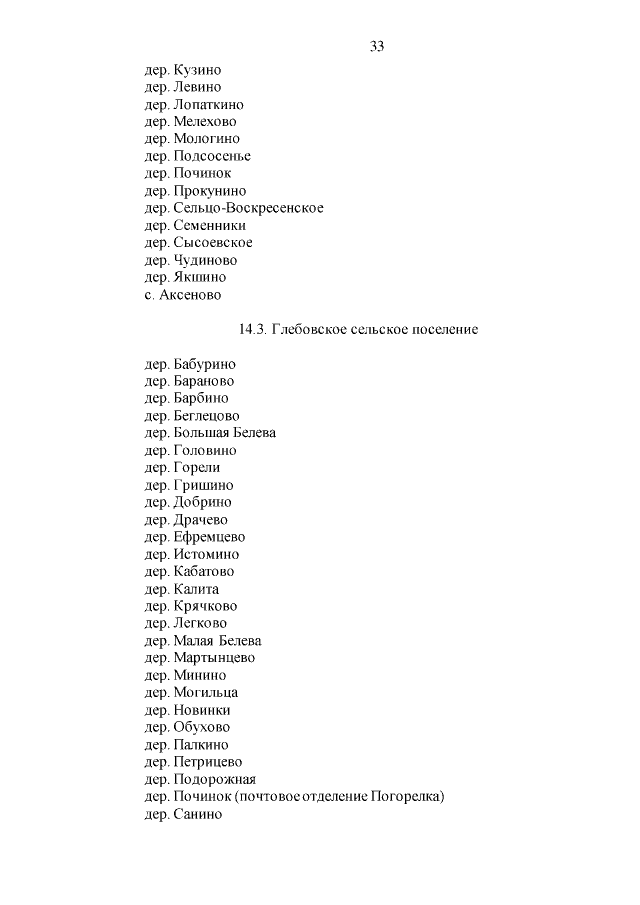 33

дер. Кузино
дер. Левино
дер. Лопаткино
дер. Мелехово
дер. Мологино
дер. Подсосенье
дер. Починок
дер. Прокунино
дер. Сельцо-Воскресенское
дер. Семенники
дер. Сысоевское
дер. Чудиново
дер. Якшино
с. Аксеново

14.3. Глебовское сельское поселение

дер. Бабурино
дер. Бараново
дер. Барбино
дер. Беглецово
дер. Большая Белева
дер. Головино
дер. Горели
дер. Гришино
дер. Добрино
дер. Драчево
дер. Ефремцево
дер. Истомино
дер. Кабатово
дер. Калита
дер. Крячково
дер. Легково
дер. Малая Белева
дер. Мартынцево
дер. Минино
дер. Могильца
дер. Новинки
дер. Обухово
дер. Палкино
дер. Петрицево
дер. Подорожная
дер. Починок (почтовое отделение Погорелка)
дер. Санино